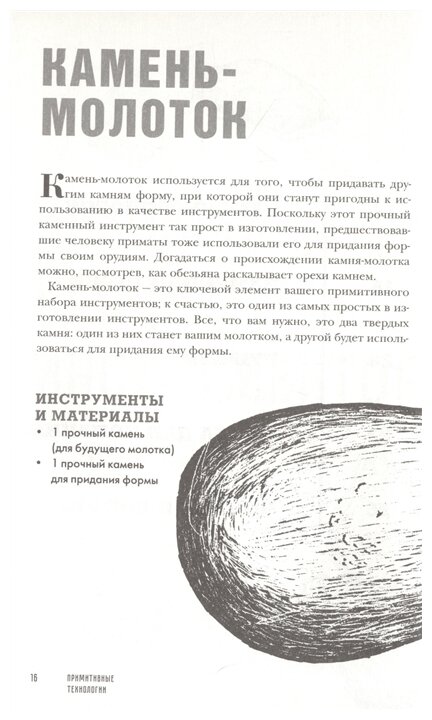 КАМЕНЬ-МОЛОТОК

Камень-молоток используется для того, чтобы придавать другим камням форму, при которой они станут пригодны к использованию в качестве инструментов. Поскольку этот прочный каменный инструмент так прост в изготовлении, предшествовавшие человеку приматы тоже использовали его для придания формы своим орудиям. Догадаться о происхождении камня-молотка можно, посмотрев, как обезьяна раскалывает орехи камнем.

Камень-молоток — это ключевой элемент вашего примитивного набора инструментов; к счастью, это один из самых простых в изготовлении инструментов. Все, что вам нужно, это два твердых камня: один из них станет вашим молотком, а другой будет использоваться для придания ему формы.

ИНСТРУМЕНТЫ И МАТЕРИАЛЫ
• 1 прочный камень (для будущего молотка)
• 1 прочный камень для придания формы

16 ПРИМИТИВНЫЕ ТЕХНОЛОГИИ